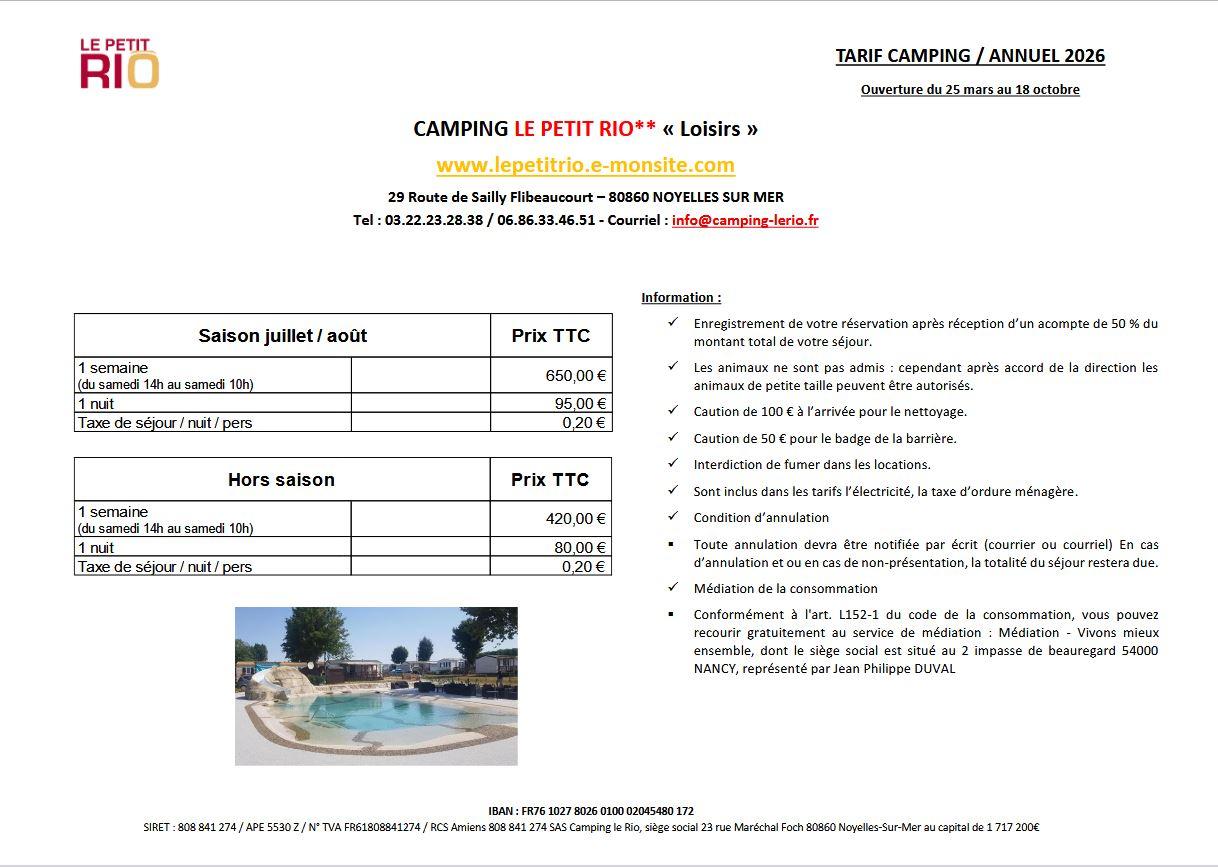 LE PETIT RIO

TARIF CAMPING / ANNUEL 2026

Ouverture du 25 mars au 18 octobre

CAMPING LE PETIT RIO** « Loisirs »

www.lepetitrio.e-monsite.com

29 Route de Sailly Flibeaucourt – 80860 NOYELLES SUR MER

Tel : 03.22.23.28.38 / 06.86.33.46.51 - Courriel : info@camping-lerio.fr

| Saison juillet / août | | Prix TTC |
|---|---|---|
| 1 semaine (du samedi 14h au samedi 10h) | | 650,00 € |
| 1 nuit | | 95,00 € |
| Taxe de séjour / nuit / pers | | 0,20 € |

| Hors saison | | Prix TTC |
|---|---|---|
| 1 semaine (du samedi 14h au samedi 10h) | | 420,00 € |
| 1 nuit | | 80,00 € |
| Taxe de séjour / nuit / pers | | 0,20 € |

Information :

✓ Enregistrement de votre réservation après réception d'un acompte de 50 % du montant total de votre séjour.

✓ Les animaux ne sont pas admis : cependant après accord de la direction les animaux de petite taille peuvent être autorisés.

✓ Caution de 100 € à l'arrivée pour le nettoyage.

✓ Caution de 50 € pour le badge de la barrière.

✓ Interdiction de fumer dans les locations.

✓ Sont inclus dans les tarifs l'électricité, la taxe d'ordure ménagère.

✓ Condition d'annulation

▪ Toute annulation devra être notifiée par écrit (courrier ou courriel) En cas d'annulation et ou en cas de non-présentation, la totalité du séjour restera due.

✓ Médiation de la consommation

▪ Conformément à l'art. L152-1 du code de la consommation, vous pouvez recourir gratuitement au service de médiation : Médiation - Vivons mieux ensemble, dont le siège social est situé au 2 impasse de beauregard 54000 NANCY, représenté par Jean Philippe DUVAL

IBAN : FR76 1027 8026 0100 02045480 172
SIRET : 808 841 274 / APE 5530 Z / N° TVA FR61808841274 / RCS Amiens 808 841 274 SAS Camping le Rio, siège social 23 rue Maréchal Foch 80860 Noyelles-Sur-Mer au capital de 1 717 200€